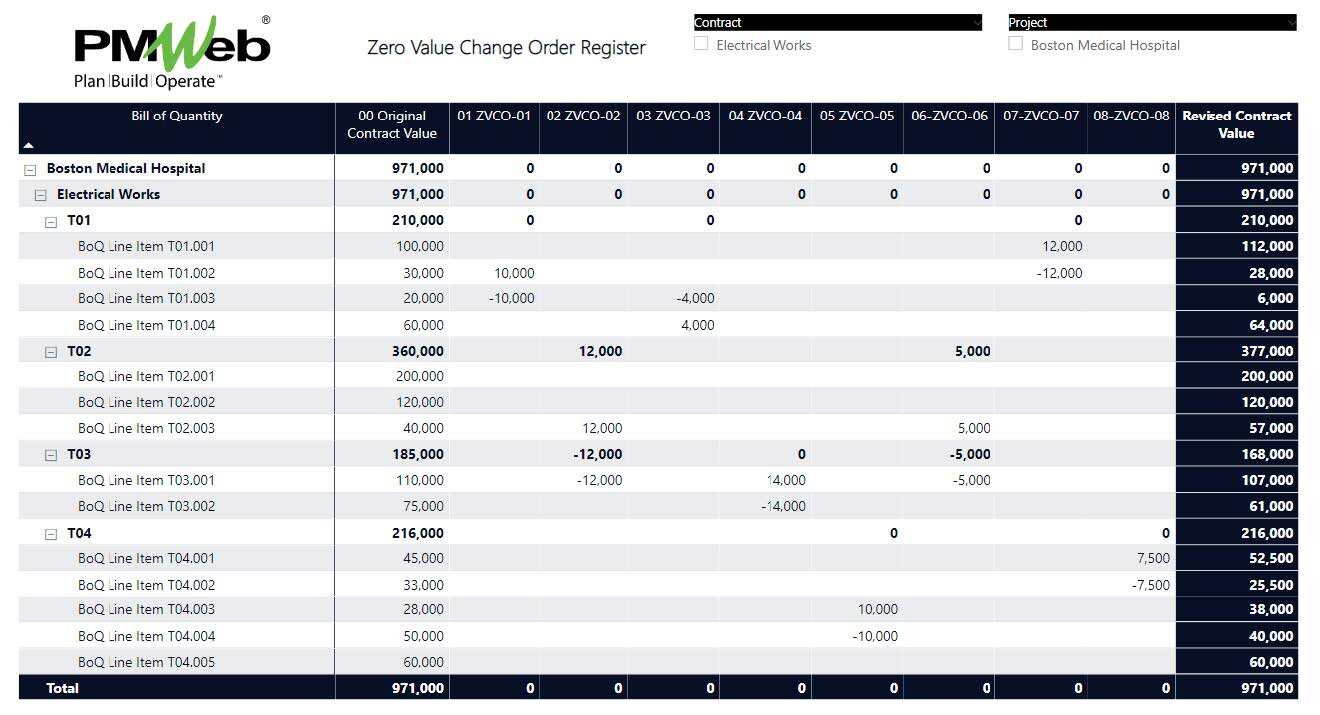 PMWeb®
Plan|Build|Operate™

Zero Value Change Order Register

Contract
Electrical Works

Project
Boston Medical Hospital

| Bill of Quantity | 00 Original Contract Value | 01 ZVCO-01 | 02 ZVCO-02 | 03 ZVCO-03 | 04 ZVCO-04 | 05 ZVCO-05 | 06-ZVCO-06 | 07-ZVCO-07 | 08-ZVCO-08 | Revised Contract Value |
|---|---|---|---|---|---|---|---|---|---|---|
| Boston Medical Hospital | 971,000 | 0 | 0 | 0 | 0 | 0 | 0 | 0 | 0 | 971,000 |
| Electrical Works | 971,000 | 0 | 0 | 0 | 0 | 0 | 0 | 0 | 0 | 971,000 |
| T01 | 210,000 | 0 | | 0 | | | | 0 | | 210,000 |
| BoQ Line Item T01.001 | 100,000 | | | | | | | 12,000 | | 112,000 |
| BoQ Line Item T01.002 | 30,000 | 10,000 | | | | | | -12,000 | | 28,000 |
| BoQ Line Item T01.003 | 20,000 | -10,000 | | -4,000 | | | | | | 6,000 |
| BoQ Line Item T01.004 | 60,000 | | | 4,000 | | | | | | 64,000 |
| T02 | 360,000 | | 12,000 | | | | 5,000 | | | 377,000 |
| BoQ Line Item T02.001 | 200,000 | | | | | | | | | 200,000 |
| BoQ Line Item T02.002 | 120,000 | | | | | | | | | 120,000 |
| BoQ Line Item T02.003 | 40,000 | | 12,000 | | | | 5,000 | | | 57,000 |
| T03 | 185,000 | | -12,000 | | 0 | | -5,000 | | | 168,000 |
| BoQ Line Item T03.001 | 110,000 | | -12,000 | | 14,000 | | -5,000 | | | 107,000 |
| BoQ Line Item T03.002 | 75,000 | | | | -14,000 | | | | | 61,000 |
| T04 | 216,000 | | | | | 0 | | | 0 | 216,000 |
| BoQ Line Item T04.001 | 45,000 | | | | | | | | 7,500 | 52,500 |
| BoQ Line Item T04.002 | 33,000 | | | | | | | | -7,500 | 25,500 |
| BoQ Line Item T04.003 | 28,000 | | | | | 10,000 | | | | 38,000 |
| BoQ Line Item T04.004 | 50,000 | | | | | -10,000 | | | | 40,000 |
| BoQ Line Item T04.005 | 60,000 | | | | | | | | | 60,000 |
| Total | 971,000 | 0 | 0 | 0 | 0 | 0 | 0 | 0 | 0 | 971,000 |